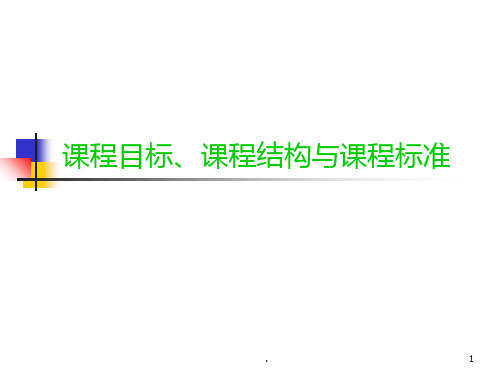 课程目标、课程结构与课程标准

.

1